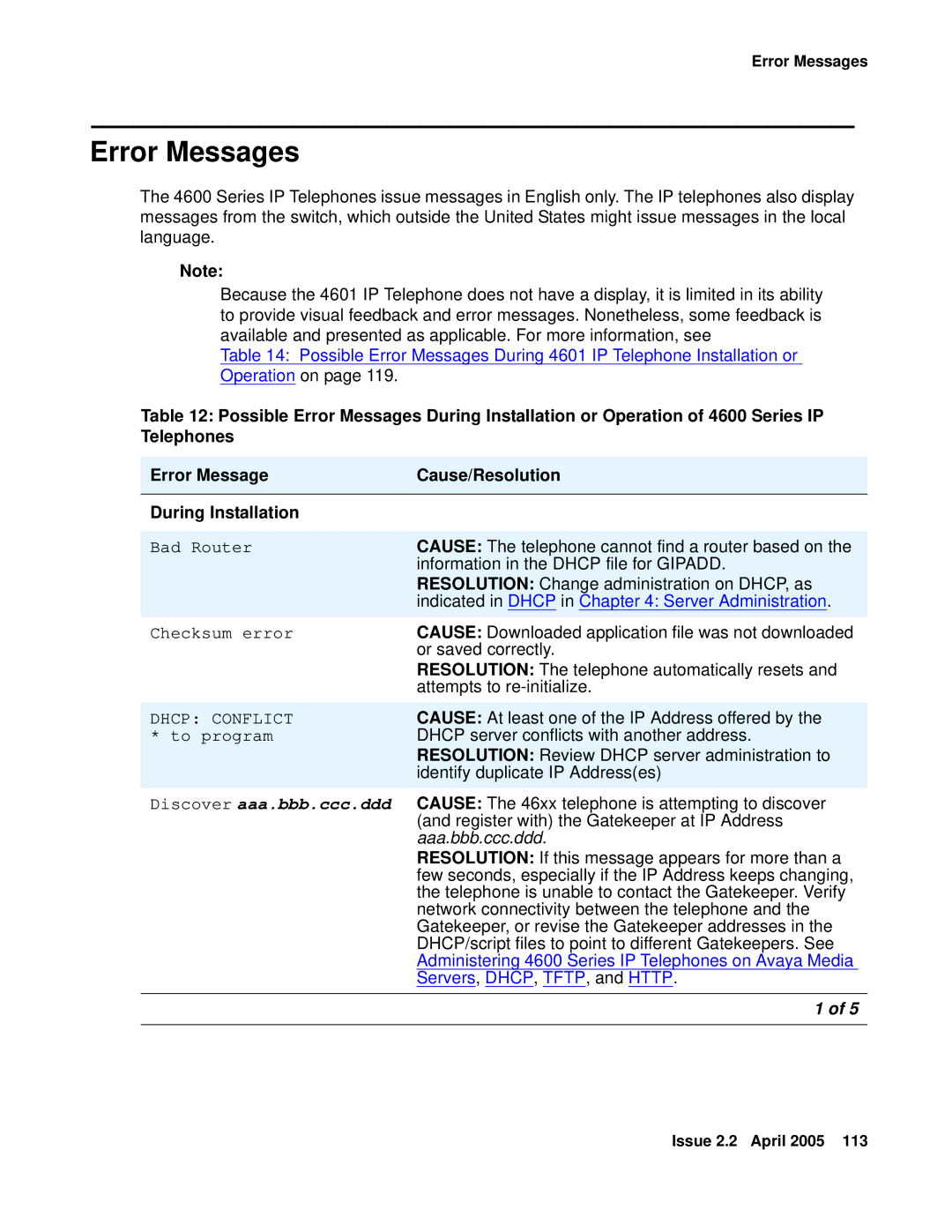 Error Messages

Error Messages

The 4600 Series IP Telephones issue messages in English only. The IP telephones also display messages from the switch, which outside the United States might issue messages in the local language.

Note:

Because the 4601 IP Telephone does not have a display, it is limited in its ability to provide visual feedback and error messages. Nonetheless, some feedback is available and presented as applicable. For more information, see Table 14: Possible Error Messages During 4601 IP Telephone Installation or Operation on page 119.

Table 12: Possible Error Messages During Installation or Operation of 4600 Series IP Telephones

| Error Message | Cause/Resolution |
|---|---|
| During Installation | |
| Bad Router | CAUSE: The telephone cannot find a router based on the information in the DHCP file for GIPADD. RESOLUTION: Change administration on DHCP, as indicated in DHCP in Chapter 4: Server Administration. |
| Checksum error | CAUSE: Downloaded application file was not downloaded or saved correctly. RESOLUTION: The telephone automatically resets and attempts to re-initialize. |
| DHCP: CONFLICT * to program | CAUSE: At least one of the IP Address offered by the DHCP server conflicts with another address. RESOLUTION: Review DHCP server administration to identify duplicate IP Address(es) |
| Discover aaa.bbb.ccc.ddd | CAUSE: The 46xx telephone is attempting to discover (and register with) the Gatekeeper at IP Address aaa.bbb.ccc.ddd. RESOLUTION: If this message appears for more than a few seconds, especially if the IP Address keeps changing, the telephone is unable to contact the Gatekeeper. Verify network connectivity between the telephone and the Gatekeeper, or revise the Gatekeeper addresses in the DHCP/script files to point to different Gatekeepers. See Administering 4600 Series IP Telephones on Avaya Media Servers, DHCP, TFTP, and HTTP. |

1 of 5

Issue 2.2 April 2005 113